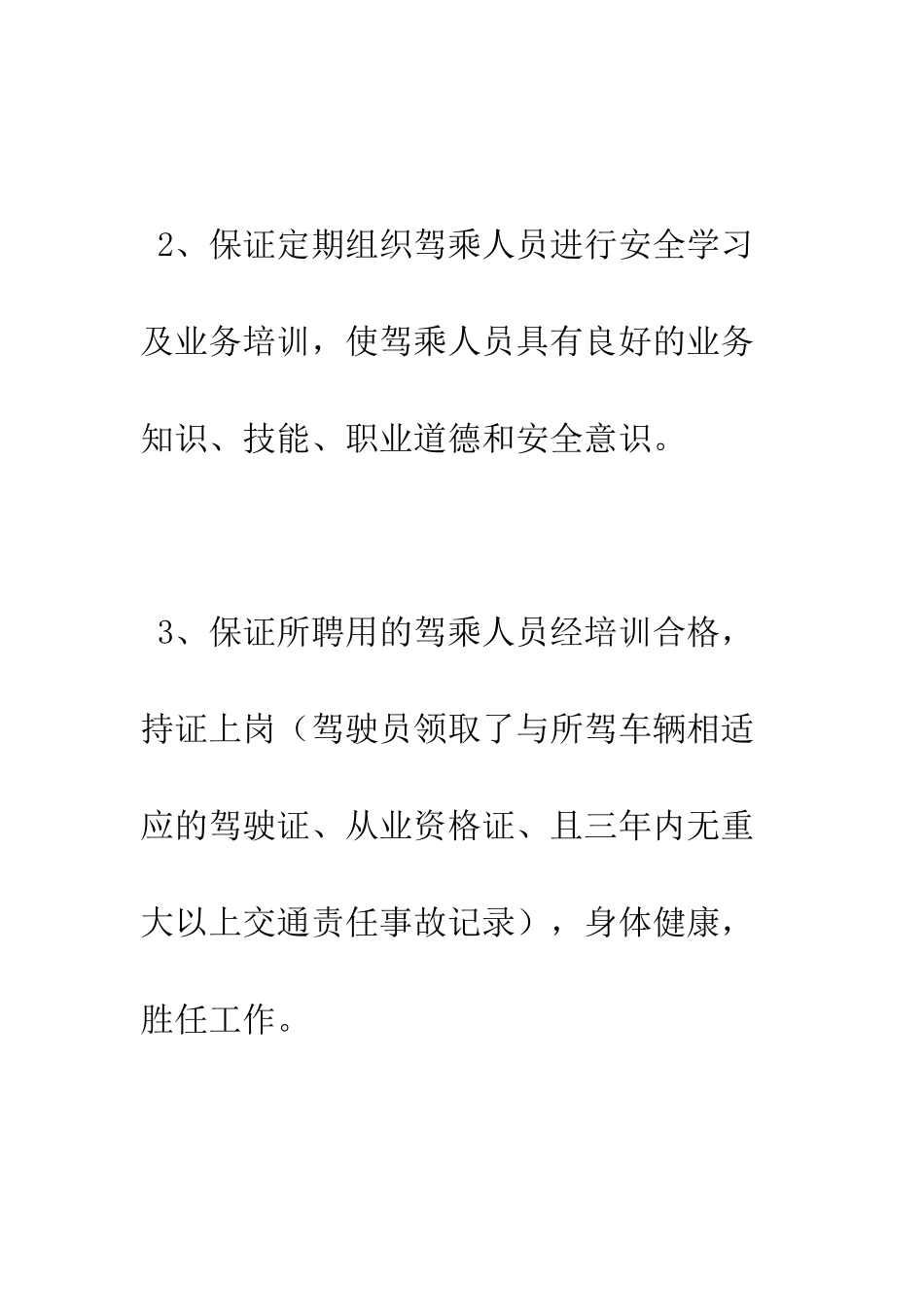 2、保证定期组织驾乘人员进行安全学习及业务培训，使驾乘人员具有良好的业务知识、技能、职业道德和安全意识。

3、保证所聘用的驾乘人员经培训合格，持证上岗（驾驶员领取了与所驾车辆相适应的驾驶证、从业资格证、且三年内无重大以上交通责任事故记录），身体健康，胜任工作。